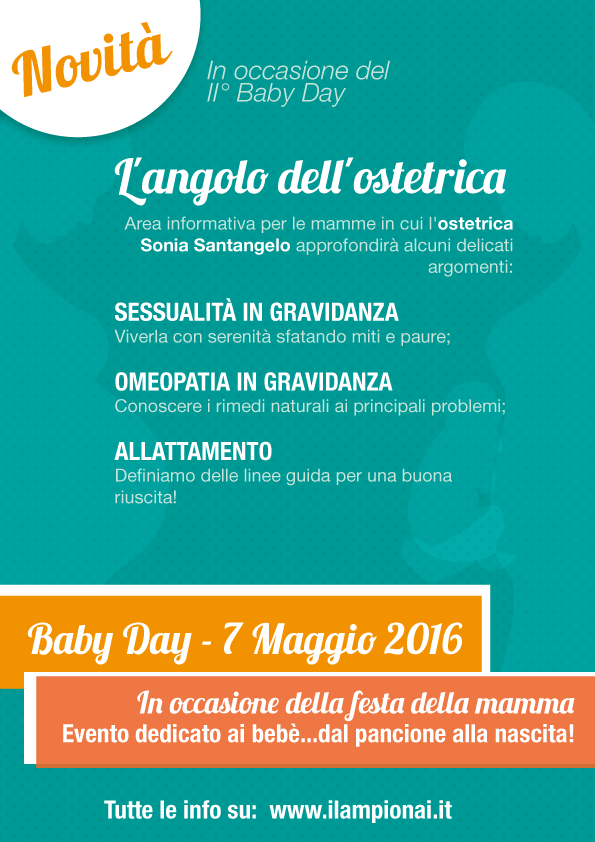 Novità

In occasione del
II° Baby Day

L'angolo dell'ostetrica

Area informativa per le mamme in cui l'ostetrica Sonia Santangelo approfondirà alcuni delicati argomenti:

SESSUALITÀ IN GRAVIDANZA
Viverla con serenità sfatando miti e paure;

OMEOPATIA IN GRAVIDANZA
Conoscere i rimedi naturali ai principali problemi;

ALLATTAMENTO
Definiamo delle linee guida per una buona riuscita!

Baby Day - 7 Maggio 2016

In occasione della festa della mamma
Evento dedicato ai bebè...dal pancione alla nascita!

Tutte le info su: www.ilampionai.it